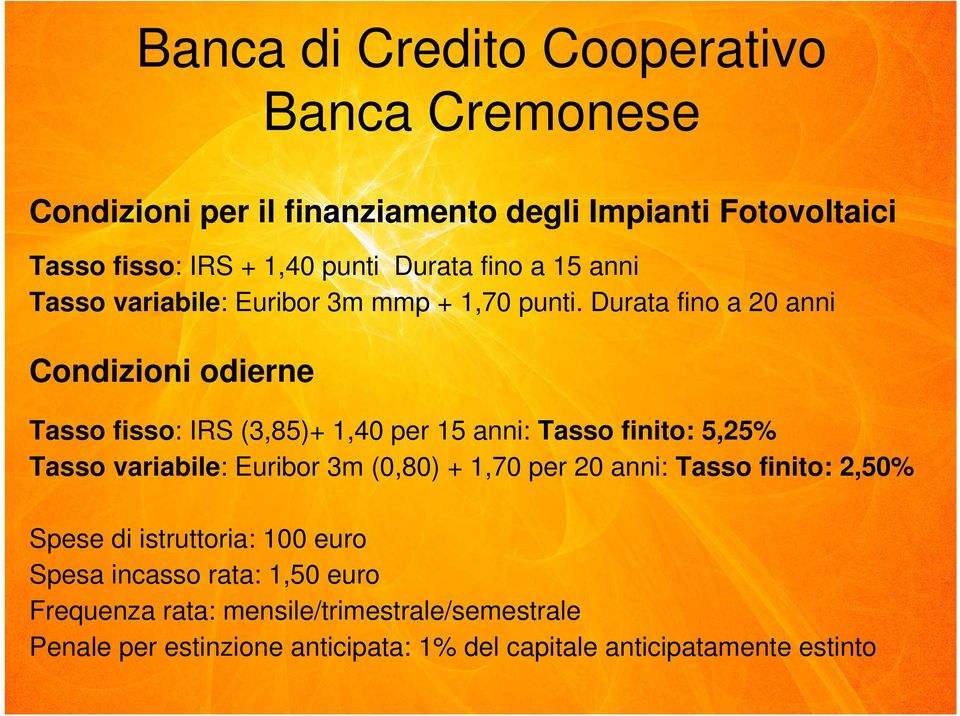 Banca di Credito Cooperativo
Banca Cremonese

Condizioni per il finanziamento degli Impianti Fotovoltaici

Tasso fisso: IRS + 1,40 punti Durata fino a 15 anni
Tasso variabile: Euribor 3m mmp + 1,70 punti. Durata fino a 20 anni

Condizioni odierne

Tasso fisso: IRS (3,85)+ 1,40 per 15 anni: Tasso finito: 5,25%
Tasso variabile: Euribor 3m (0,80) + 1,70 per 20 anni: Tasso finito: 2,50%

Spese di istruttoria: 100 euro
Spesa incasso rata: 1,50 euro
Frequenza rata: mensile/trimestrale/semestrale
Penale per estinzione anticipata: 1% del capitale anticipatamente estinto